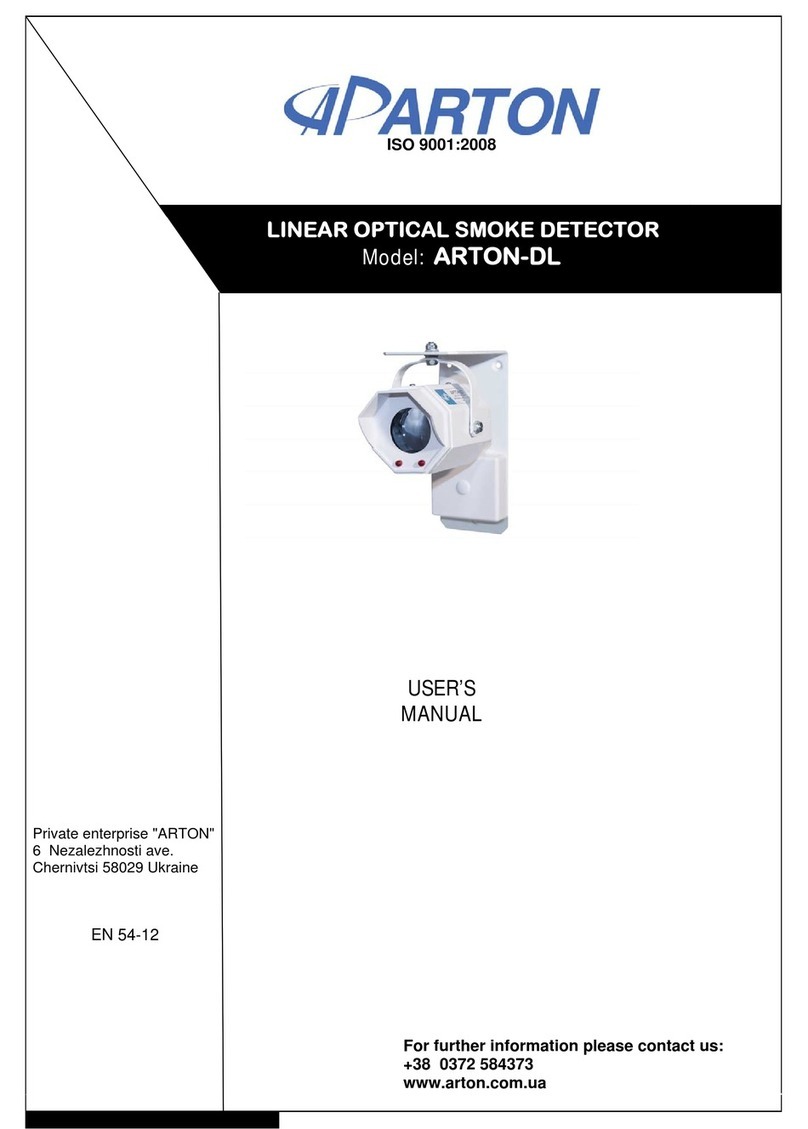 ARTON
ISO 9001:2008

LINEAR OPTICAL SMOKE DETECTOR
Model: ARTON-DL

USER'S
MANUAL

Private enterprise "ARTON"
6 Nezalezhnosti ave.
Chernivtsi 58029 Ukraine

EN 54-12

For further information please contact us:
+38 0372 584373
www.arton.com.ua